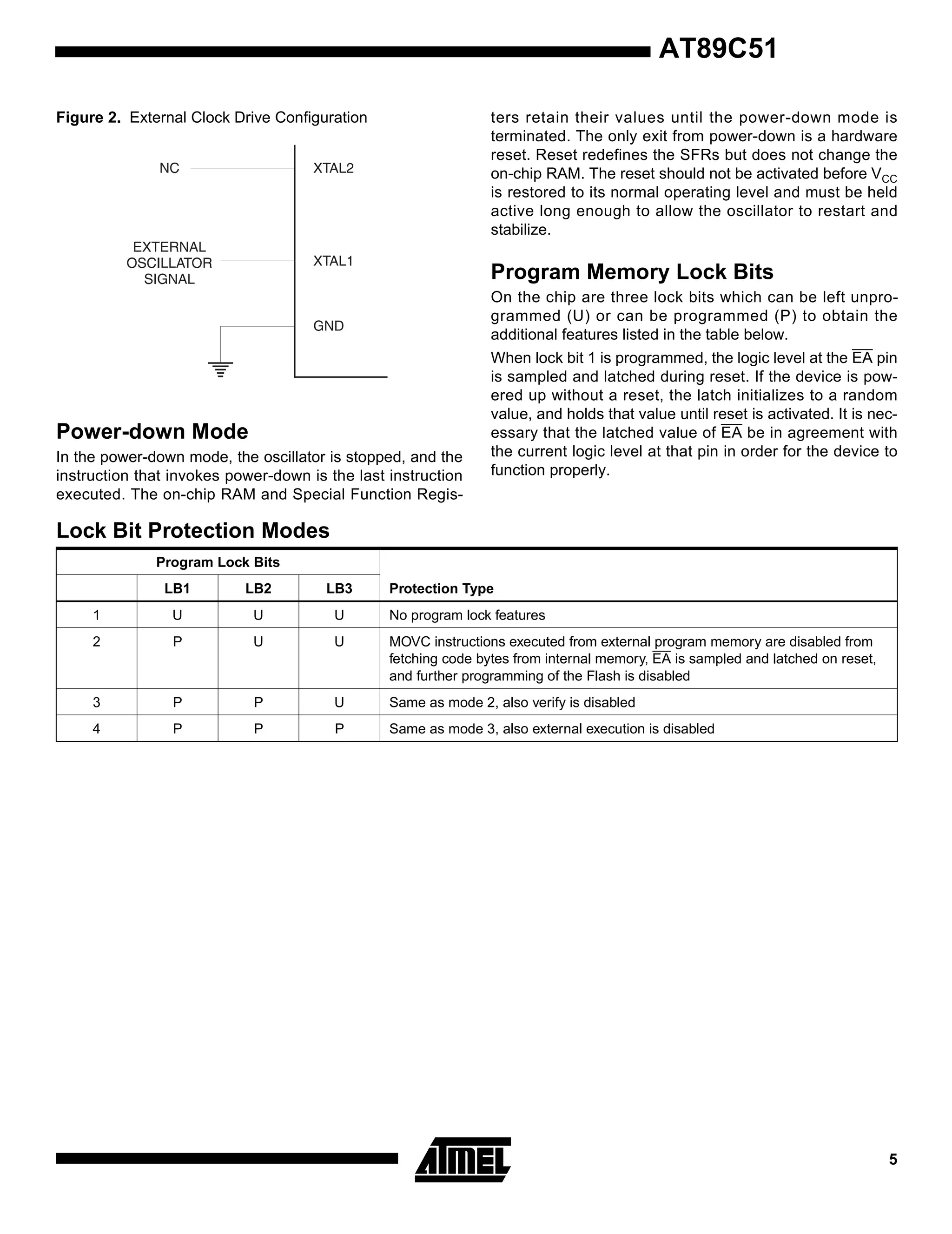 AT89C51

Figure 2. External Clock Drive Configuration

NC

XTAL2

EXTERNAL OSCILLATOR SIGNAL

XTAL1

GND

Power-down Mode

In the power-down mode, the oscillator is stopped, and the instruction that invokes power-down is the last instruction executed. The on-chip RAM and Special Function Registers retain their values until the power-down mode is terminated. The only exit from power-down is a hardware reset. Reset redefines the SFRs but does not change the on-chip RAM. The reset should not be activated before $V_{CC}$ is restored to its normal operating level and must be held active long enough to allow the oscillator to restart and stabilize.

Program Memory Lock Bits

On the chip are three lock bits which can be left unprogrammed (U) or can be programmed (P) to obtain the additional features listed in the table below.

When lock bit 1 is programmed, the logic level at the $\overline{EA}$ pin is sampled and latched during reset. If the device is powered up without a reset, the latch initializes to a random value, and holds that value until reset is activated. It is necessary that the latched value of $\overline{EA}$ be in agreement with the current logic level at that pin in order for the device to function properly.

Lock Bit Protection Modes

| Program Lock Bits | | | | |
|---|---|---|---|---|
| | LB1 | LB2 | LB3 | Protection Type |
| 1 | U | U | U | No program lock features |
| 2 | P | U | U | MOVC instructions executed from external program memory are disabled from fetching code bytes from internal memory, $\overline{EA}$ is sampled and latched on reset, and further programming of the Flash is disabled |
| 3 | P | P | U | Same as mode 2, also verify is disabled |
| 4 | P | P | P | Same as mode 3, also external execution is disabled |

ATMEL

5